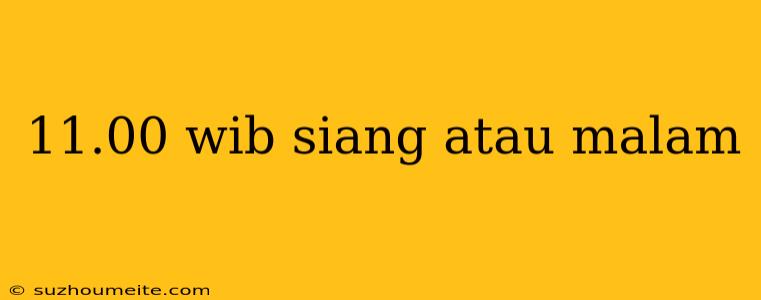 11.00 wib siang atau malam

© suzhoumeite.com